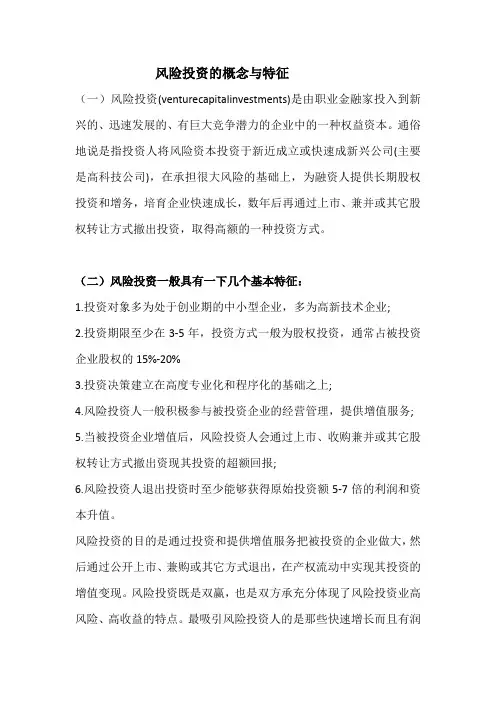 风险投资的概念与特征

（一）风险投资(venturecapitalinvestments)是由职业金融家投入到新兴的、迅速发展的、有巨大竞争潜力的企业中的一种权益资本。通俗地说是指投资人将风险资本投资于新近成立或快速成新兴公司(主要是高科技公司)，在承担很大风险的基础上，为融资人提供长期股权投资和增务，培育企业快速成长，数年后再通过上市、兼并或其它股权转让方式撤出投资，取得高额的一种投资方式。

（二）风险投资一般具有一下几个基本特征：

1.投资对象多为处于创业期的中小型企业，多为高新技术企业;

2.投资期限至少在 3-5 年，投资方式一般为股权投资，通常占被投资企业股权的 15%-20%

3.投资决策建立在高度专业化和程序化的基础之上;

4.风险投资人一般积极参与被投资企业的经营管理，提供增值服务;

5.当被投资企业增值后，风险投资人会通过上市、收购兼并或其它股权转让方式撤出资现其投资的超额回报;

6.风险投资人退出投资时至少能够获得原始投资额 5-7 倍的利润和资本升值。

风险投资的目的是通过投资和提供增值服务把被投资的企业做大，然后通过公开上市、兼购或其它方式退出，在产权流动中实现其投资的增值变现。风险投资既是双赢，也是双方承充分体现了风险投资业高风险、高收益的特点。最吸引风险投资人的是那些快速增长而且有润